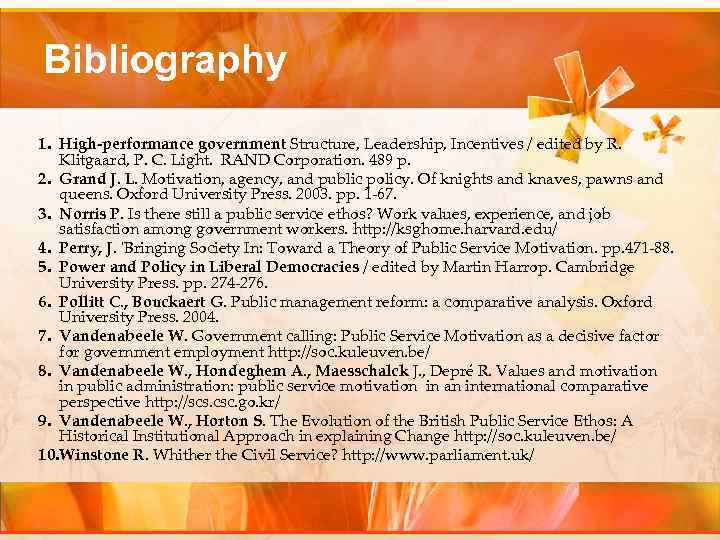 Bibliography

1. High-performance government Structure, Leadership, Incentives / edited by R. Klitgaard, P. C. Light. RAND Corporation. 489 p.
2. Grand J. L. Motivation, agency, and public policy. Of knights and knaves, pawns and queens. Oxford University Press. 2003. pp. 1-67.
3. Norris P. Is there still a public service ethos? Work values, experience, and job satisfaction among government workers. http://ksghome.harvard.edu/
4. Perry, J. 'Bringing Society In: Toward a Theory of Public Service Motivation. pp.471-88.
5. Power and Policy in Liberal Democracies / edited by Martin Harrop. Cambridge University Press. pp. 274-276.
6. Pollitt C., Bouckaert G. Public management reform: a comparative analysis. Oxford University Press. 2004.
7. Vandenabeele W. Government calling: Public Service Motivation as a decisive factor for government employment http://soc.kuleuven.be/
8. Vandenabeele W., Hondeghem A., Maesschalck J., Depré R. Values and motivation in public administration: public service motivation in an international comparative perspective http://scs.csc.go.kr/
9. Vandenabeele W., Horton S. The Evolution of the British Public Service Ethos: A Historical Institutional Approach in explaining Change http://soc.kuleuven.be/
10.Winstone R. Whither the Civil Service? http://www.parliament.uk/